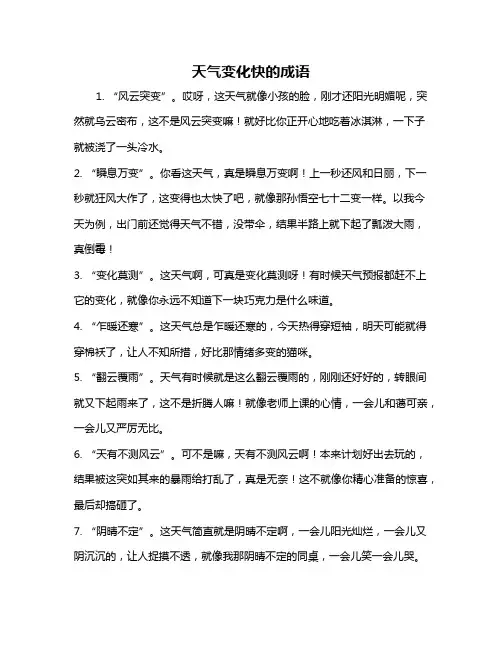 天气变化快的成语

1. “风云突变”。哎呀，这天气就像小孩的脸，刚才还阳光明媚呢，突然就乌云密布，这不是风云突变嘛！就好比你正开心地吃着冰淇淋，一下子就被浇了一头冷水。

2. “瞬息万变”。你看这天气，真是瞬息万变啊！上一秒还风和日丽，下一秒就狂风大作了，这变得也太快了吧，就像那孙悟空七十二变一样。以我今天为例，出门前还觉得天气不错，没带伞，结果半路上就下起了瓢泼大雨，真倒霉！

3. “变化莫测”。这天气啊，可真是变化莫测呀！有时候天气预报都赶不上它的变化，就像你永远不知道下一块巧克力是什么味道。

4. “乍暖还寒”。这天气总是乍暖还寒的，今天热得穿短袖，明天可能就得穿棉袄了，让人不知所措，好比那情绪多变的猫咪。

5. “翻云覆雨”。天气有时候就是这么翻云覆雨的，刚刚还好好的，转眼间就又下起雨来了，这不是折腾人嘛！就像老师上课的心情，一会儿和蔼可亲，一会儿又严厉无比。

6. “天有不测风云”。可不是嘛，天有不测风云啊！本来计划好出去玩的，结果被这突如其来的暴雨给打乱了，真是无奈！这不就像你精心准备的惊喜，最后却搞砸了。

7. “阴晴不定”。这天气简直就是阴晴不定啊，一会儿阳光灿烂，一会儿又阴沉沉的，让人捉摸不透，就像我那阴晴不定的同桌，一会儿笑一会儿哭。